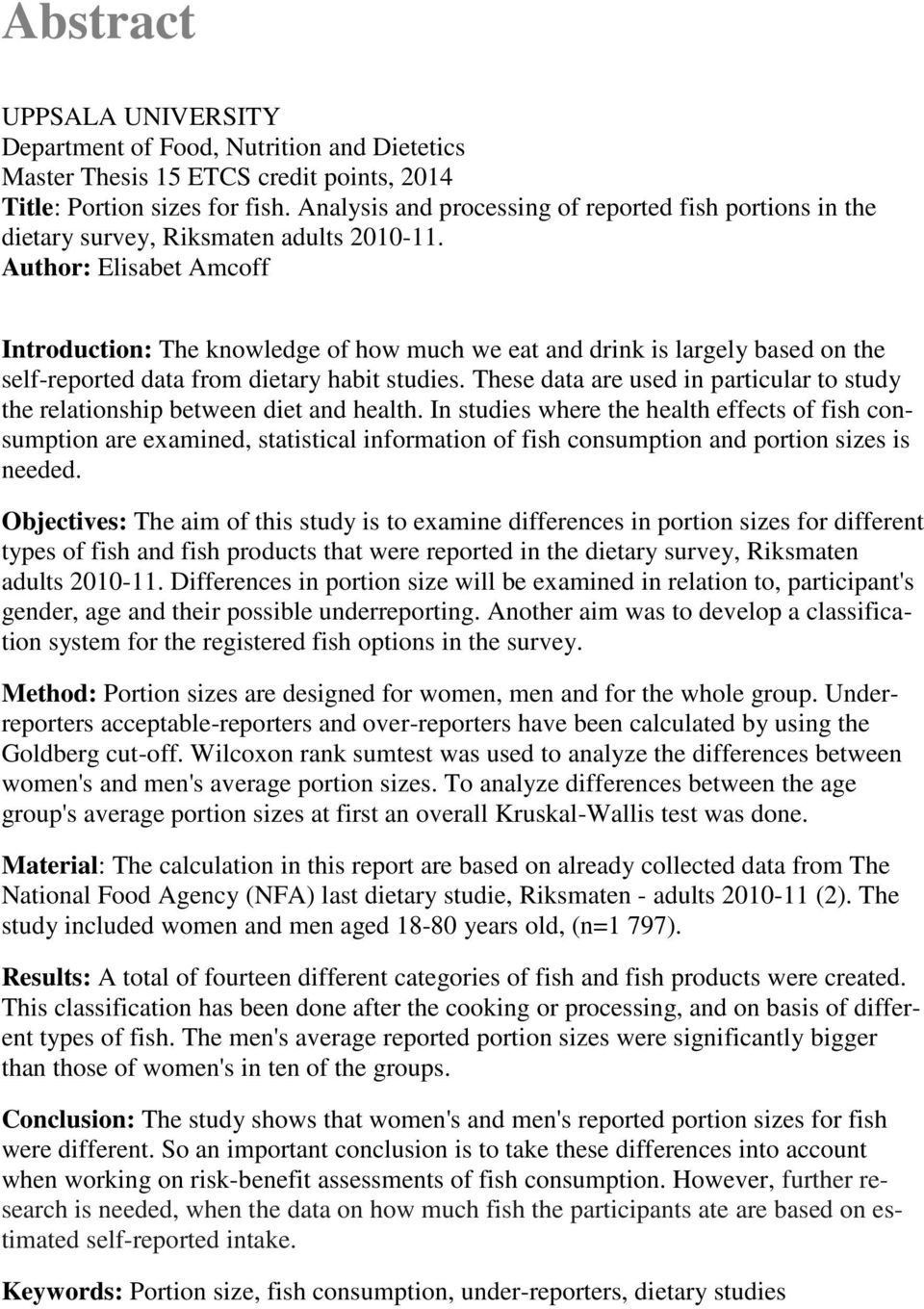 Abstract

UPPSALA UNIVERSITY
Department of Food, Nutrition and Dietetics
Master Thesis 15 ETCS credit points, 2014
Title: Portion sizes for fish. Analysis and processing of reported fish portions in the dietary survey, Riksmaten adults 2010-11.
Author: Elisabet Amcoff

Introduction: The knowledge of how much we eat and drink is largely based on the self-reported data from dietary habit studies. These data are used in particular to study the relationship between diet and health. In studies where the health effects of fish consumption are examined, statistical information of fish consumption and portion sizes is needed.

Objectives: The aim of this study is to examine differences in portion sizes for different types of fish and fish products that were reported in the dietary survey, Riksmaten adults 2010-11. Differences in portion size will be examined in relation to, participant's gender, age and their possible underreporting. Another aim was to develop a classification system for the registered fish options in the survey.

Method: Portion sizes are designed for women, men and for the whole group. Underreporters acceptable-reporters and over-reporters have been calculated by using the Goldberg cut-off. Wilcoxon rank sumtest was used to analyze the differences between women's and men's average portion sizes. To analyze differences between the age group's average portion sizes at first an overall Kruskal-Wallis test was done.

Material: The calculation in this report are based on already collected data from The National Food Agency (NFA) last dietary studie, Riksmaten - adults 2010-11 (2). The study included women and men aged 18-80 years old, (n=1 797).

Results: A total of fourteen different categories of fish and fish products were created. This classification has been done after the cooking or processing, and on basis of different types of fish. The men's average reported portion sizes were significantly bigger than those of women's in ten of the groups.

Conclusion: The study shows that women's and men's reported portion sizes for fish were different. So an important conclusion is to take these differences into account when working on risk-benefit assessments of fish consumption. However, further research is needed, when the data on how much fish the participants ate are based on estimated self-reported intake.

Keywords: Portion size, fish consumption, under-reporters, dietary studies